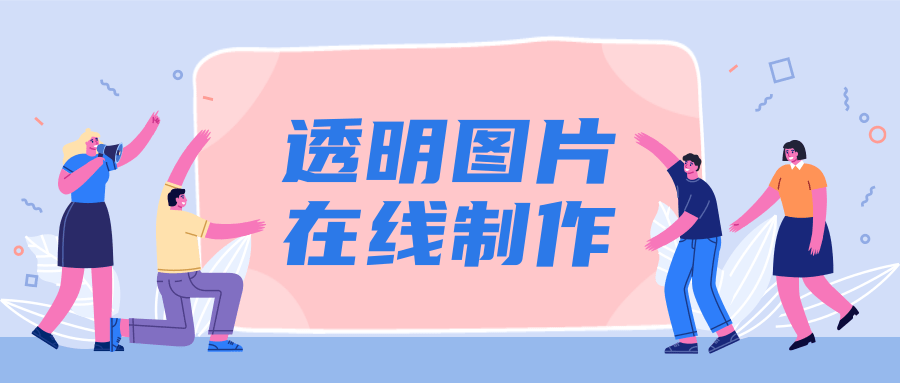 透明图片
在线制作